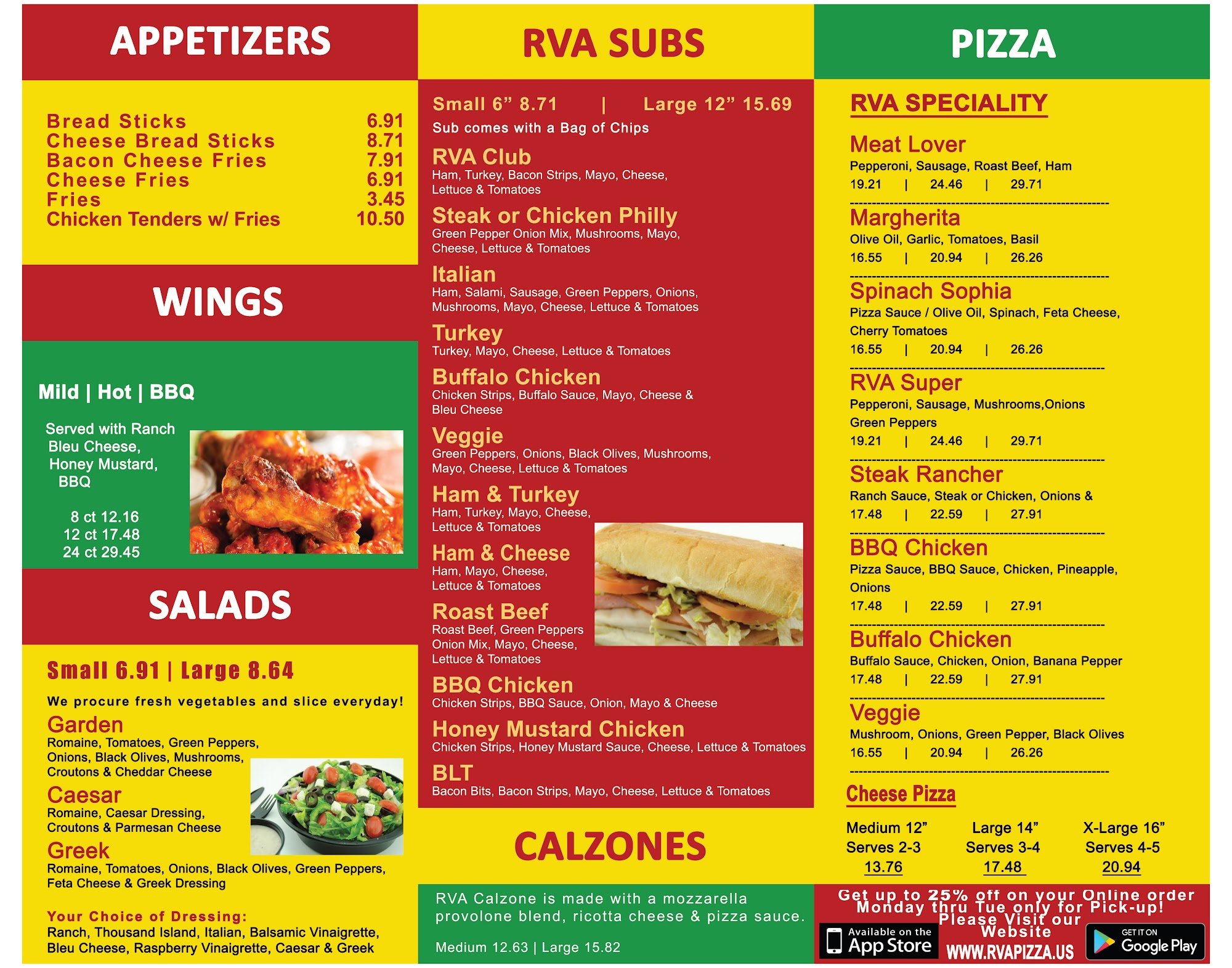 APPETIZERS

Bread Sticks 6.91
Cheese Bread Sticks 8.71
Bacon Cheese Fries 7.91
Cheese Fries 6.91
Fries 3.45
Chicken Tenders w/ Fries 10.50

WINGS

Mild | Hot | BBQ

Served with Ranch
Bleu Cheese,
Honey Mustard,
BBQ

8 ct 12.16
12 ct 17.48
24 ct 29.45

SALADS

Small 6.91 | Large 8.64

We procure fresh vegetables and slice everyday!

Garden
Romaine, Tomatoes, Green Peppers, Onions, Black Olives, Mushrooms, Croutons & Cheddar Cheese

Caesar
Romaine, Caesar Dressing, Croutons & Parmesan Cheese

Greek
Romaine, Tomatoes, Onions, Black Olives, Green Peppers, Feta Cheese & Greek Dressing

Your Choice of Dressing:
Ranch, Thousand Island, Italian, Balsamic Vinaigrette, Bleu Cheese, Raspberry Vinaigrette, Caesar & Greek

RVA SUBS

Small 6" 8.71 | Large 12" 15.69
Sub comes with a Bag of Chips

RVA Club
Ham, Turkey, Bacon Strips, Mayo, Cheese, Lettuce & Tomatoes

Steak or Chicken Philly
Green Pepper Onion Mix, Mushrooms, Mayo, Cheese, Lettuce & Tomatoes

Italian
Ham, Salami, Sausage, Green Peppers, Onions, Mushrooms, Mayo, Cheese, Lettuce & Tomatoes

Turkey
Turkey, Mayo, Cheese, Lettuce & Tomatoes

Buffalo Chicken
Chicken Strips, Buffalo Sauce, Mayo, Cheese & Bleu Cheese

Veggie
Green Peppers, Onions, Black Olives, Mushrooms, Mayo, Cheese, Lettuce & Tomatoes

Ham & Turkey
Ham, Turkey, Mayo, Cheese, Lettuce & Tomatoes

Ham & Cheese
Ham, Mayo, Cheese, Lettuce & Tomatoes

Roast Beef
Roast Beef, Green Peppers Onion Mix, Mayo, Cheese, Lettuce & Tomatoes

BBQ Chicken
Chicken Strips, BBQ Sauce, Onion, Mayo & Cheese

Honey Mustard Chicken
Chicken Strips, Honey Mustard Sauce, Cheese, Lettuce & Tomatoes

BLT
Bacon Bits, Bacon Strips, Mayo, Cheese, Lettuce & Tomatoes

CALZONES

RVA Calzone is made with a mozzarella provolone blend, ricotta cheese & pizza sauce.

Medium 12.63 | Large 15.82

PIZZA

RVA SPECIALITY

Meat Lover
Pepperoni, Sausage, Roast Beef, Ham
19.21 | 24.46 | 29.71

Margherita
Olive Oil, Garlic, Tomatoes, Basil
16.55 | 20.94 | 26.26

Spinach Sophia
Pizza Sauce / Olive Oil, Spinach, Feta Cheese, Cherry Tomatoes
16.55 | 20.94 | 26.26

RVA Super
Pepperoni, Sausage, Mushrooms,Onions Green Peppers
19.21 | 24.46 | 29.71

Steak Rancher
Ranch Sauce, Steak or Chicken, Onions &
17.48 | 22.59 | 27.91

BBQ Chicken
Pizza Sauce, BBQ Sauce, Chicken, Pineapple, Onions
17.48 | 22.59 | 27.91

Buffalo Chicken
Buffalo Sauce, Chicken, Onion, Banana Pepper
17.48 | 22.59 | 27.91

Veggie
Mushroom, Onions, Green Pepper, Black Olives
16.55 | 20.94 | 26.26

Cheese Pizza

Medium 12"
Serves 2-3
13.76

Large 14"
Serves 3-4
17.48

X-Large 16"
Serves 4-5
20.94

Get up to 25% off on your Online order Monday thru Tue only for Pick-up!
Please Visit our Website
WWW.RVAPIZZA.US

Available on the App Store

GET IT ON Google Play